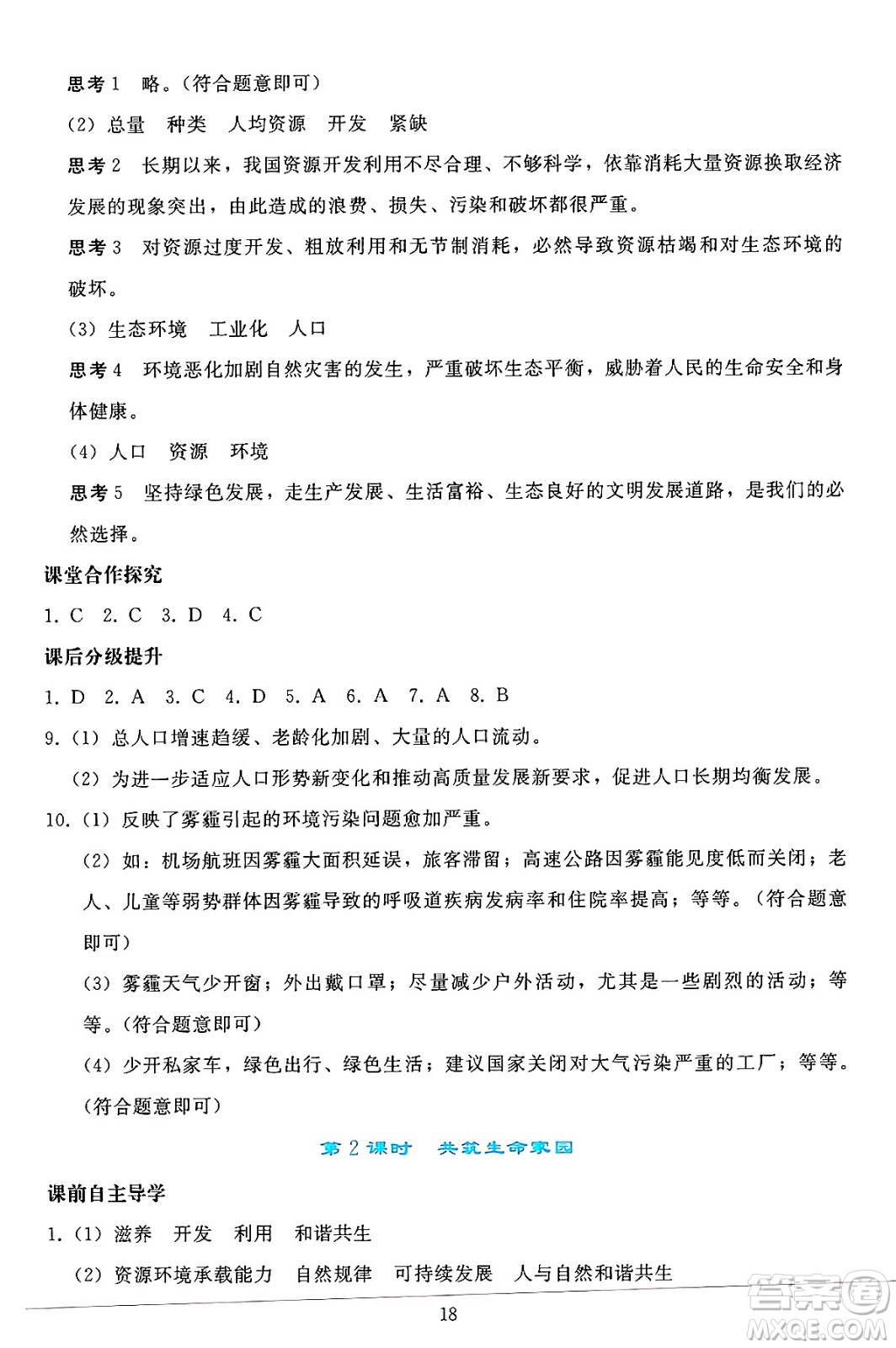 思考1　略。(符合题意即可)

(2) 总量　种类　人均资源　开发　紧缺

思考2　长期以来，我国资源开发利用不尽合理、不够科学，依靠消耗大量资源换取经济发展的现象突出，由此造成的浪费、损失、污染和破坏都很严重。

思考3　对资源过度开发、粗放利用和无节制消耗，必然导致资源枯竭和对生态环境的破坏。

(3) 生态环境　工业化　人口

思考4　环境恶化加剧自然灾害的发生，严重破坏生态平衡，威胁着人民的生命安全和身体健康。

(4) 人口　资源　环境

思考5　坚持绿色发展，走生产发展、生活富裕、生态良好的文明发展道路，是我们的必然选择。

课堂合作探究

1. C　2. C　3. D　4. C

课后分级提升

1. D　2. A　3. C　4. D　5. A　6. A　7. A　8. B

9. (1) 总人口增速趋缓、老龄化加剧、大量的人口流动。

(2) 为进一步适应人口形势新变化和推动高质量发展新要求，促进人口长期均衡发展。

10. (1) 反映了雾霾引起的环境污染问题愈加严重。

(2) 如：机场航班因雾霾大面积延误，旅客滞留；高速公路因雾霾能见度低而关闭；老人、儿童等弱势群体因雾霾导致的呼吸道疾病发病率和住院率提高；等等。(符合题意即可)

(3) 雾霾天气少开窗；外出戴口罩；尽量减少户外活动，尤其是一些剧烈的活动；等等。(符合题意即可)

(4) 少开私家车，绿色出行、绿色生活；建议国家关闭对大气污染严重的工厂；等等。(符合题意即可)

第2课时　共筑生命家园

课前自主导学

1. (1) 滋养　开发　利用　和谐共生

(2) 资源环境承载能力　自然规律　可持续发展　人与自然和谐共生

18

答案圈 MXQE.COM